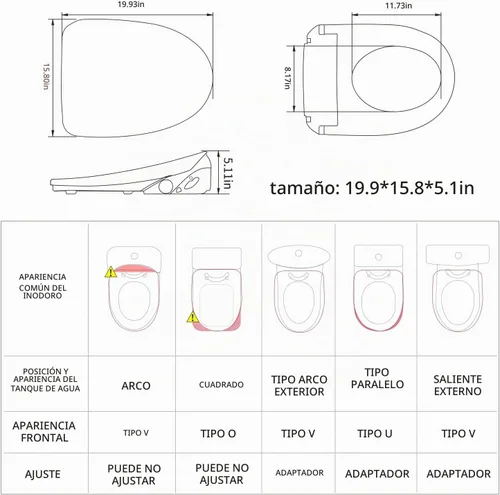 19.93in

15.80in

11.73in

8.17in

5.11in

tamaño: 19.9*15.8*5.1in

| APARIENCIA COMÚN DEL INODORO | | | | | |
|---|---|---|---|---|---|
| POSICIÓN Y APARIENCIA DEL TANQUE DE AGUA | ARCO | CUADRADO | TIPO ARCO EXTERIOR | TIPO PARALELO | SALIENTE EXTERNO |
| APARIENCIA FRONTAL | TIPO V | TIPO O | TIPO V | TIPO U | TIPO V |
| AJUSTE | PUEDE NO AJUSTAR | PUEDE NO AJUSTAR | ADAPTADOR | ADAPTADOR | ADAPTADOR |